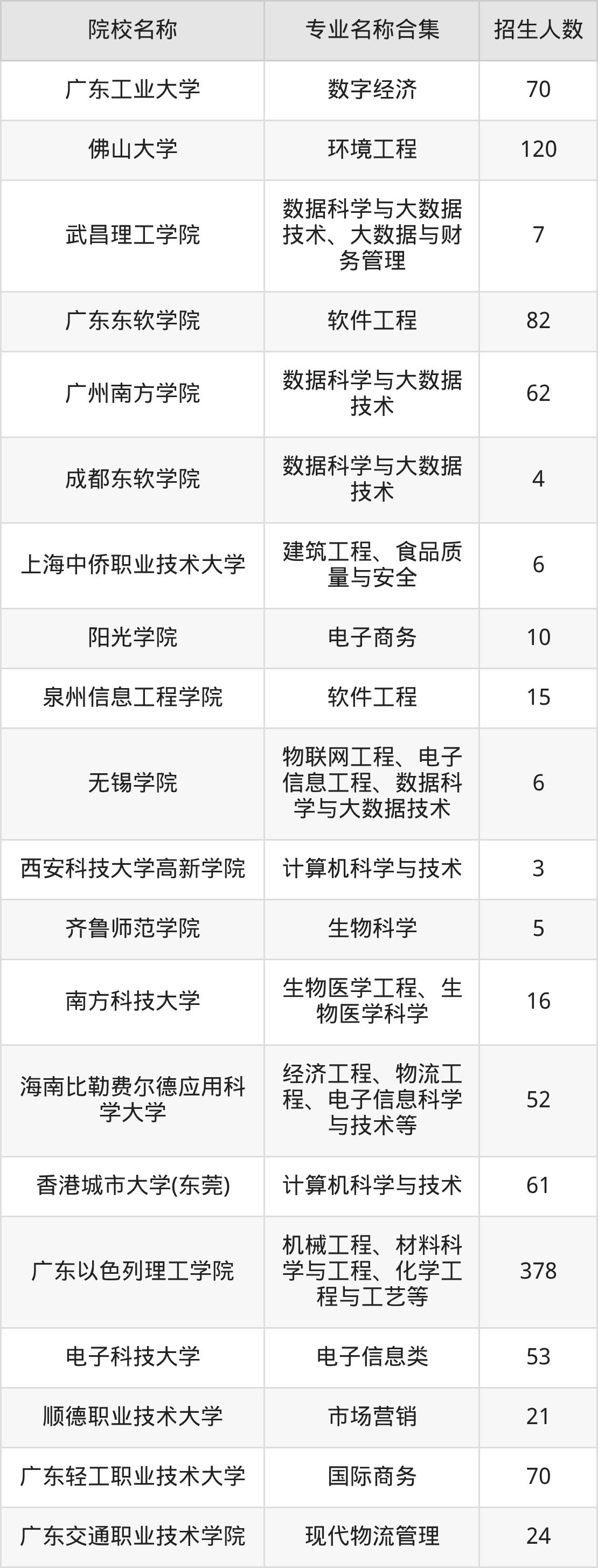 | 院校名称 | 专业名称合集 | 招生人数 |
|---|---|---|
| 广东工业大学 | 数字经济 | 70 |
| 佛山大学 | 环境工程 | 120 |
| 武昌理工学院 | 数据科学与大数据技术、大数据与财务管理 | 7 |
| 广东东软学院 | 软件工程 | 82 |
| 广州南方学院 | 数据科学与大数据技术 | 62 |
| 成都东软学院 | 数据科学与大数据技术 | 4 |
| 上海中侨职业技术大学 | 建筑工程、食品质量与安全 | 6 |
| 阳光学院 | 电子商务 | 10 |
| 泉州信息工程学院 | 软件工程 | 15 |
| 无锡学院 | 物联网工程、电子信息工程、数据科学与大数据技术 | 6 |
| 西安科技大学高新学院 | 计算机科学与技术 | 3 |
| 齐鲁师范学院 | 生物科学 | 5 |
| 南方科技大学 | 生物医学工程、生物医学科学 | 16 |
| 海南比勒费尔德应用科学大学 | 经济工程、物流工程、电子信息科学与技术等 | 52 |
| 香港城市大学(东莞) | 计算机科学与技术 | 61 |
| 广东以色列理工学院 | 机械工程、材料科学与工程、化学工程与工艺等 | 378 |
| 电子科技大学 | 电子信息类 | 53 |
| 顺德职业技术大学 | 市场营销 | 21 |
| 广东轻工职业技术大学 | 国际商务 | 70 |
| 广东交通职业技术学院 | 现代物流管理 | 24 |